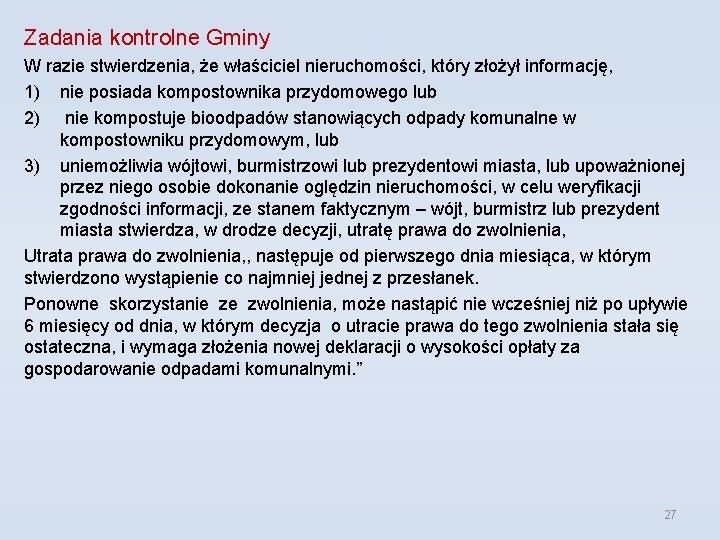 Zadania kontrolne Gminy

W razie stwierdzenia, że właściciel nieruchomości, który złożył informację,

1) nie posiada kompostownika przydomowego lub

2) nie kompostuje bioodpadów stanowiących odpady komunalne w kompostowniku przydomowym, lub

3) uniemożliwia wójtowi, burmistrzowi lub prezydentowi miasta, lub upoważnionej przez niego osobie dokonanie oględzin nieruchomości, w celu weryfikacji zgodności informacji, ze stanem faktycznym – wójt, burmistrz lub prezydent miasta stwierdza, w drodze decyzji, utratę prawa do zwolnienia,

Utrata prawa do zwolnienia,, następuje od pierwszego dnia miesiąca, w którym stwierdzono wystąpienie co najmniej jednej z przesłanek.

Ponowne skorzystanie ze zwolnienia, może nastąpić nie wcześniej niż po upływie 6 miesięcy od dnia, w którym decyzja o utracie prawa do tego zwolnienia stała się ostateczna, i wymaga złożenia nowej deklaracji o wysokości opłaty za gospodarowanie odpadami komunalnymi.”

27